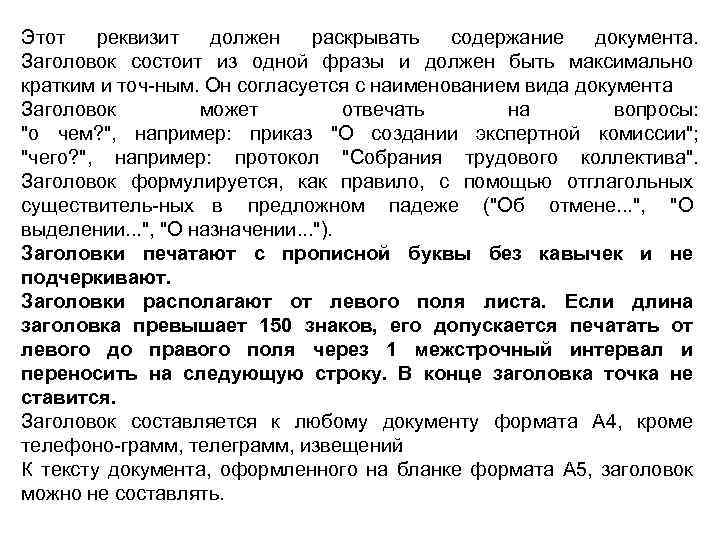 Этот реквизит должен раскрывать содержание документа. Заголовок состоит из одной фразы и должен быть максимально кратким и точ-ным. Он согласуется с наименованием вида документа
Заголовок может отвечать на вопросы: "о чем?", например: приказ "О создании экспертной комиссии"; "чего?", например: протокол "Собрания трудового коллектива". Заголовок формулируется, как правило, с помощью отглагольных существитель-ных в предложном падеже ("Об отмене...", "О выделении...", "О назначении...").
Заголовки печатают с прописной буквы без кавычек и не подчеркивают.
Заголовки располагают от левого поля листа. Если длина заголовка превышает 150 знаков, его допускается печатать от левого до правого поля через 1 межстрочный интервал и переносить на следующую строку. В конце заголовка точка не ставится.
Заголовок составляется к любому документу формата А4, кроме телефоно-грамм, телеграмм, извещений
К тексту документа, оформленного на бланке формата А5, заголовок можно не составлять.